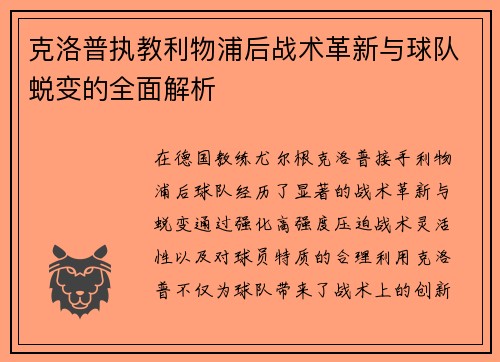 克洛普执教利物浦后战术革新与球队蜕变的全面解析

在德国教练尤尔根克洛普接手利物浦后球队经历了显著的战术革新与蜕变通过强化高强度压迫战术灵活性以及对球员特质的合理利用克洛普不仅为球队带来了战术上的创新